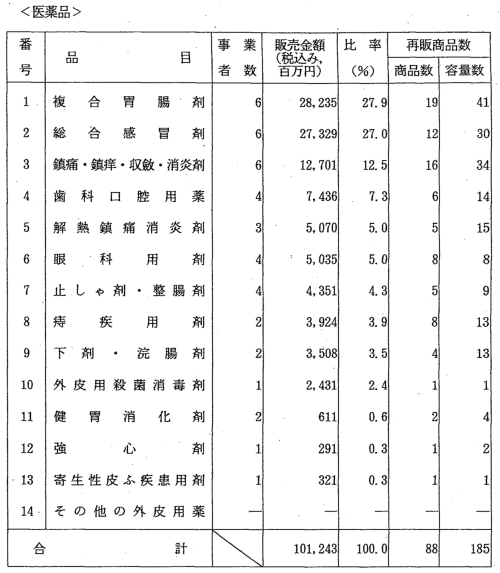 ＜医薬品＞

| 番号 | 品目 | 事業者数 | 販売金額（税込み，百万円） | 比率（%） | 再販商品数 商品数 | 再販商品数 容量数 |
|---|---|---|---|---|---|---|
| 1 | 複合胃腸剤 | 6 | 28,235 | 27.9 | 19 | 41 |
| 2 | 総合感冒剤 | 6 | 27,329 | 27.0 | 12 | 30 |
| 3 | 鎮痛・鎮痒・収斂・消炎剤 | 6 | 12,701 | 12.5 | 16 | 34 |
| 4 | 歯科口腔用薬 | 4 | 7,436 | 7.3 | 6 | 14 |
| 5 | 解熱鎮痛消炎剤 | 3 | 5,070 | 5.0 | 5 | 15 |
| 6 | 眼科用剤 | 4 | 5,035 | 5.0 | 8 | 8 |
| 7 | 止しゃ剤・整腸剤 | 4 | 4,351 | 4.3 | 5 | 9 |
| 8 | 痔疾用剤 | 2 | 3,924 | 3.9 | 8 | 13 |
| 9 | 下剤・浣腸剤 | 2 | 3,508 | 3.5 | 4 | 13 |
| 10 | 外皮用殺菌消毒剤 | 1 | 2,431 | 2.4 | 1 | 1 |
| 11 | 健胃消化剤 | 2 | 611 | 0.6 | 2 | 4 |
| 12 | 強心剤 | 1 | 291 | 0.3 | 1 | 2 |
| 13 | 寄生性皮ふ疾患用剤 | 1 | 321 | 0.3 | 1 | 1 |
| 14 | その他の外皮用薬 | — | — | — | — | — |
| 合計 | | | 101,243 | 100.0 | 88 | 185 |